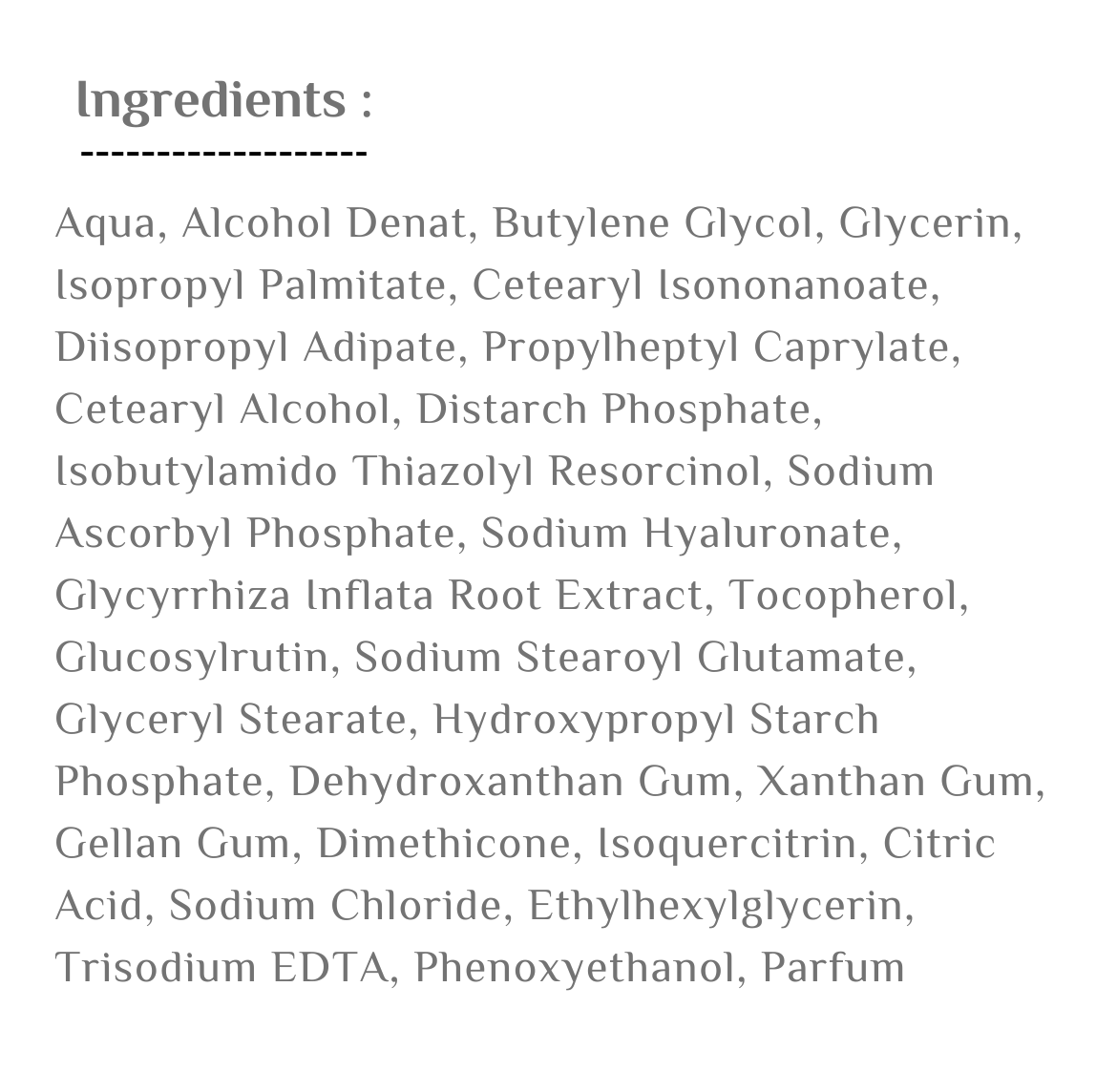 Ingredients :

-------------------

Aqua, Alcohol Denat, Butylene Glycol, Glycerin, Isopropyl Palmitate, Cetearyl Isononanoate, Diisopropyl Adipate, Propylheptyl Caprylate, Cetearyl Alcohol, Distarch Phosphate, Isobutylamido Thiazolyl Resorcinol, Sodium Ascorbyl Phosphate, Sodium Hyaluronate, Glycyrrhiza Inflata Root Extract, Tocopherol, Glucosylrutin, Sodium Stearoyl Glutamate, Glyceryl Stearate, Hydroxypropyl Starch Phosphate, Dehydroxanthan Gum, Xanthan Gum, Gellan Gum, Dimethicone, Isoquercitrin, Citric Acid, Sodium Chloride, Ethylhexylglycerin, Trisodium EDTA, Phenoxyethanol, Parfum